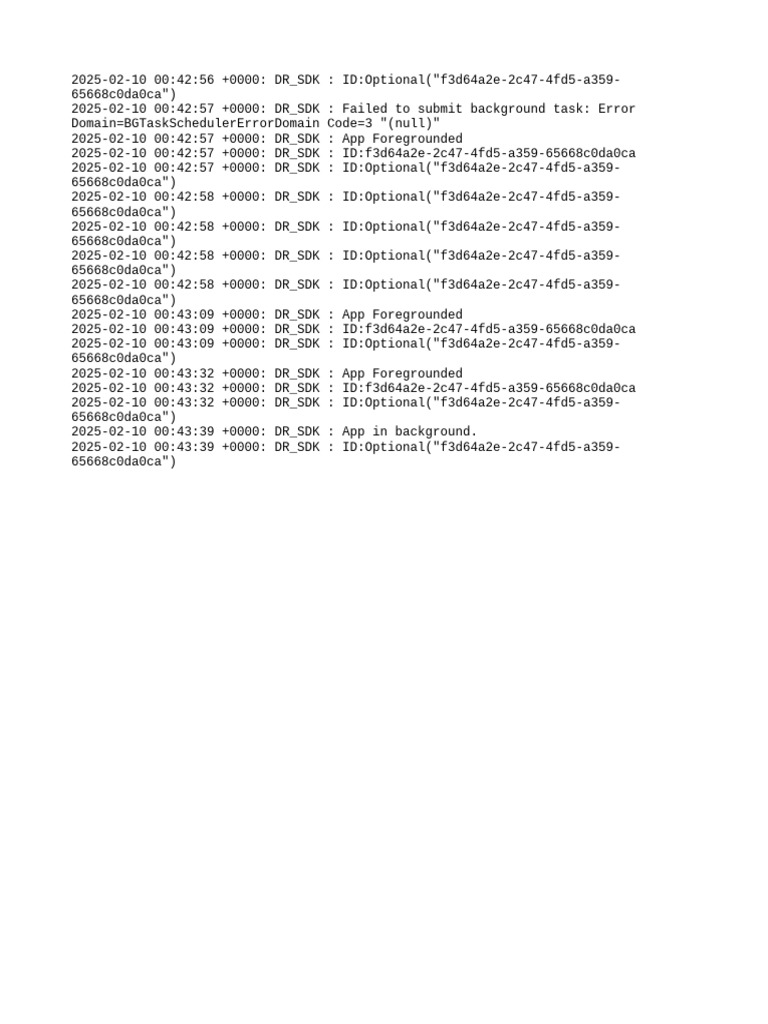 2025-02-10 00:42:56 +0000: DR_SDK : ID:Optional("f3d64a2e-2c47-4fd5-a359-65668c0da0ca")
2025-02-10 00:42:57 +0000: DR_SDK : Failed to submit background task: Error Domain=BGTaskSchedulerErrorDomain Code=3 "(null)"
2025-02-10 00:42:57 +0000: DR_SDK : App Foregrounded
2025-02-10 00:42:57 +0000: DR_SDK : ID:f3d64a2e-2c47-4fd5-a359-65668c0da0ca
2025-02-10 00:42:57 +0000: DR_SDK : ID:Optional("f3d64a2e-2c47-4fd5-a359-65668c0da0ca")
2025-02-10 00:42:58 +0000: DR_SDK : ID:Optional("f3d64a2e-2c47-4fd5-a359-65668c0da0ca")
2025-02-10 00:42:58 +0000: DR_SDK : ID:Optional("f3d64a2e-2c47-4fd5-a359-65668c0da0ca")
2025-02-10 00:42:58 +0000: DR_SDK : ID:Optional("f3d64a2e-2c47-4fd5-a359-65668c0da0ca")
2025-02-10 00:42:58 +0000: DR_SDK : ID:Optional("f3d64a2e-2c47-4fd5-a359-65668c0da0ca")
2025-02-10 00:43:09 +0000: DR_SDK : App Foregrounded
2025-02-10 00:43:09 +0000: DR_SDK : ID:f3d64a2e-2c47-4fd5-a359-65668c0da0ca
2025-02-10 00:43:09 +0000: DR_SDK : ID:Optional("f3d64a2e-2c47-4fd5-a359-65668c0da0ca")
2025-02-10 00:43:32 +0000: DR_SDK : App Foregrounded
2025-02-10 00:43:32 +0000: DR_SDK : ID:f3d64a2e-2c47-4fd5-a359-65668c0da0ca
2025-02-10 00:43:32 +0000: DR_SDK : ID:Optional("f3d64a2e-2c47-4fd5-a359-65668c0da0ca")
2025-02-10 00:43:39 +0000: DR_SDK : App in background.
2025-02-10 00:43:39 +0000: DR_SDK : ID:Optional("f3d64a2e-2c47-4fd5-a359-65668c0da0ca")